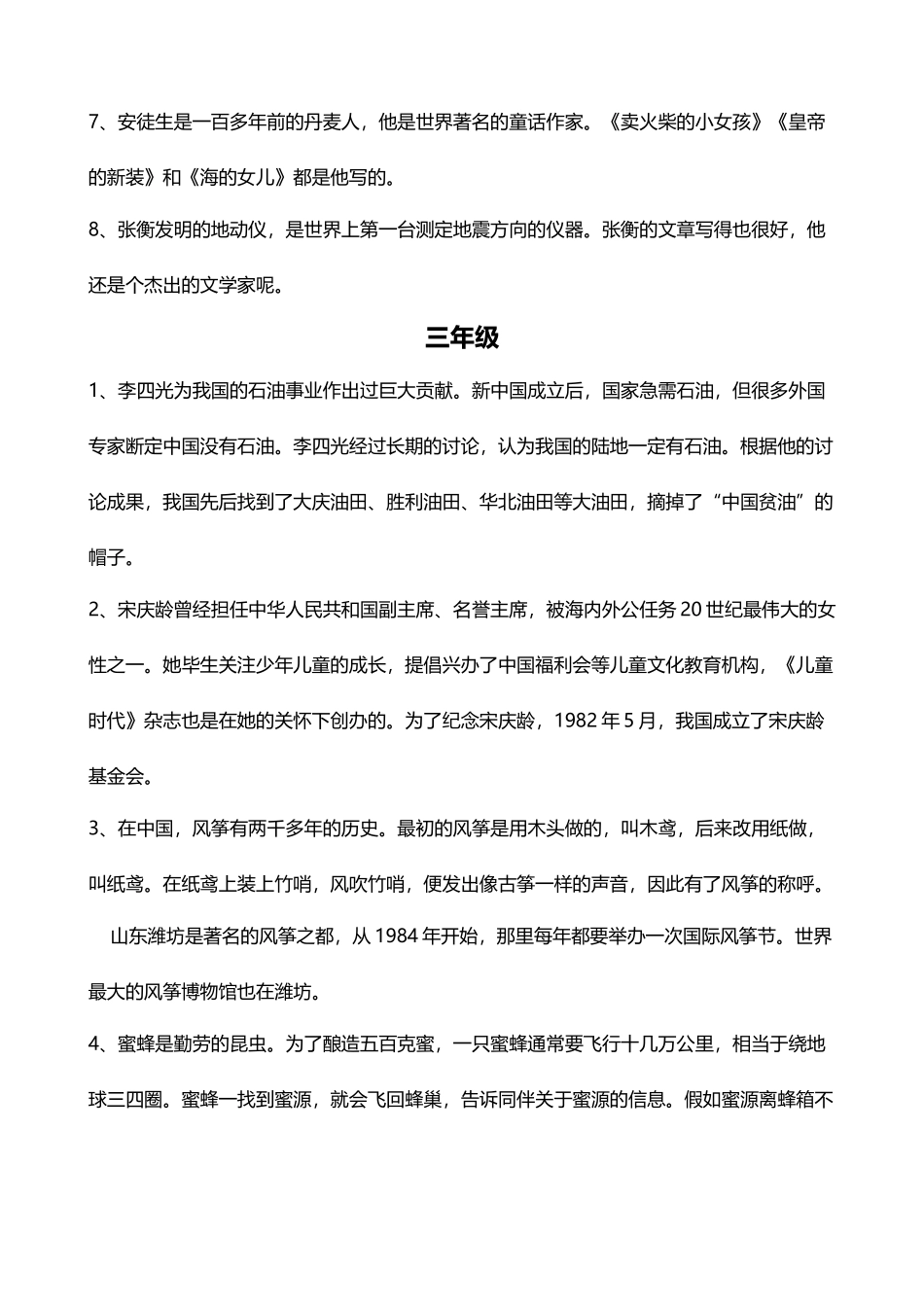 7、安徒生是一百多年前的丹麦人，他是世界著名的童话作家。《卖火柴的小女孩》《皇帝的新装》和《海的女儿》都是他写的。

8、张衡发明的地动仪，是世界上第一台测定地震方向的仪器。张衡的文章写得也很好，他还是个杰出的文学家呢。

三年级

1、李四光为我国的石油事业作出过巨大贡献。新中国成立后，国家急需石油，但很多外国专家断定中国没有石油。李四光经过长期的讨论，认为我国的陆地一定有石油。根据他的讨论成果，我国先后找到了大庆油田、胜利油田、华北油田等大油田，摘掉了“中国贫油”的帽子。

2、宋庆龄曾经担任中华人民共和国副主席、名誉主席，被海内外公任务 20 世纪最伟大的女性之一。她毕生关注少年儿童的成长，提倡兴办了中国福利会等儿童文化教育机构，《儿童时代》杂志也是在她的关怀下创办的。为了纪念宋庆龄，1982 年 5 月，我国成立了宋庆龄基金会。

3、在中国，风筝有两千多年的历史。最初的风筝是用木头做的，叫木鸢，后来改用纸做，叫纸鸢。在纸鸢上装上竹哨，风吹竹哨，便发出像古筝一样的声音，因此有了风筝的称呼。

山东潍坊是著名的风筝之都，从 1984 年开始，那里每年都要举办一次国际风筝节。世界最大的风筝博物馆也在潍坊。

4、蜜蜂是勤劳的昆虫。为了酿造五百克蜜，一只蜜蜂通常要飞行十几万公里，相当于绕地球三四圈。蜜蜂一找到蜜源，就会飞回蜂巢，告诉同伴关于蜜源的信息。假如蜜源离蜂箱不